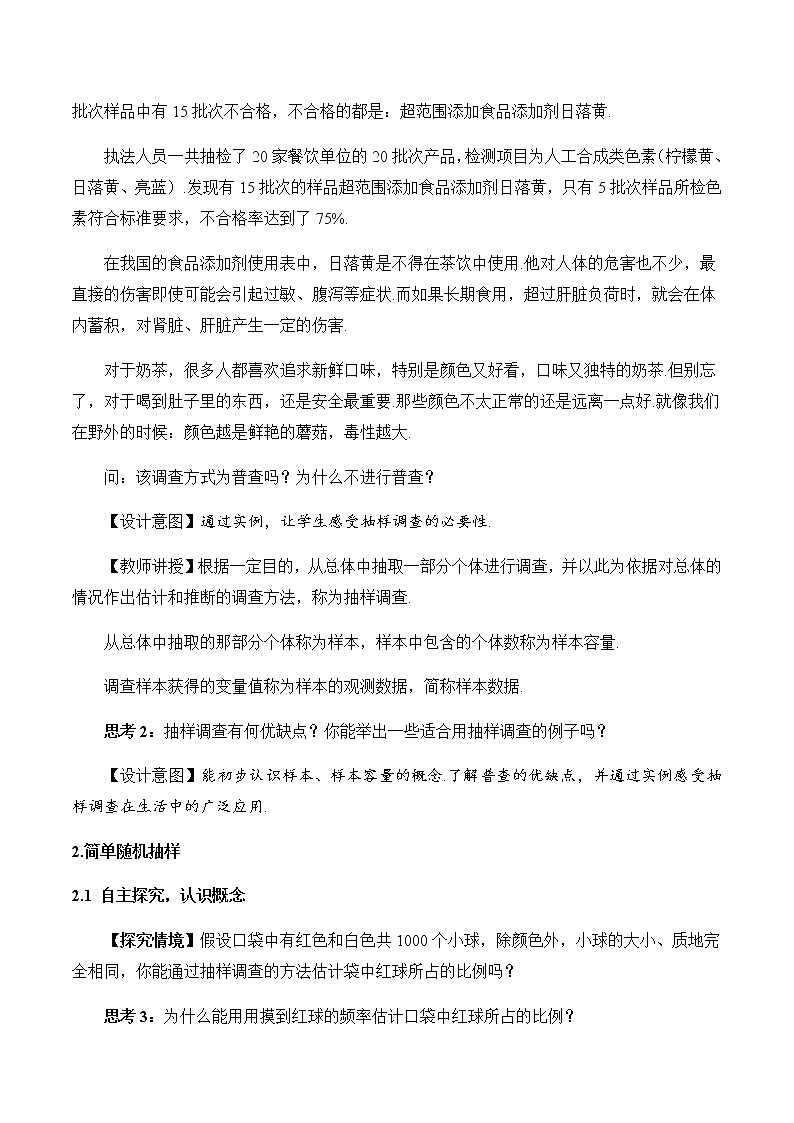 批次样品中有 15 批次不合格，不合格的都是：超范围添加食品添加剂日落黄.

执法人员一共抽检了 20 家餐饮单位的 20 批次产品,检测项目为人工合成类色素(柠檬黄、日落黄、亮蓝).发现有 15 批次的样品超范围添加食品添加剂日落黄，只有 5 批次样品所检色素符合标准要求，不合格率达到了 75%.

在我国的食品添加剂使用表中，日落黄是不得在茶饮中使用.他对人体的危害也不少，最直接的伤害即使可能会引起过敏、腹泻等症状.而如果长期食用，超过肝脏负荷时，就会在体内蓄积，对肾脏、肝脏产生一定的伤害.

对于奶茶，很多人都喜欢追求新鲜口味，特别是颜色又好看，口味又独特的奶茶.但别忘了，对于喝到肚子里的东西，还是安全最重要.那些颜色不太正常的还是远离一点好.就像我们在野外的时候：颜色越是鲜艳的蘑菇，毒性越大.

问：该调查方式为普查吗？为什么不进行普查？

【设计意图】通过实例，让学生感受抽样调查的必要性.

【教师讲授】根据一定目的，从总体中抽取一部分个体进行调查，并以此为依据对总体的情况作出估计和推断的调查方法，称为抽样调查.

从总体中抽取的那部分个体称为样本，样本中包含的个体数称为样本容量.

调查样本获得的变量值称为样本的观测数据，简称样本数据.

思考 2：抽样调查有何优缺点？你能举出一些适合用抽样调查的例子吗？

【设计意图】能初步认识样本、样本容量的概念.了解普查的优缺点，并通过实例感受抽样调查在生活中的广泛应用.

2.简单随机抽样

2.1 自主探究，认识概念

【探究情境】假设口袋中有红色和白色共 1000 个小球，除颜色外，小球的大小、质地完全相同，你能通过抽样调查的方法估计袋中红球所占的比例吗？

思考 3：为什么能用用摸到红球的频率估计口袋中红球所占的比例？